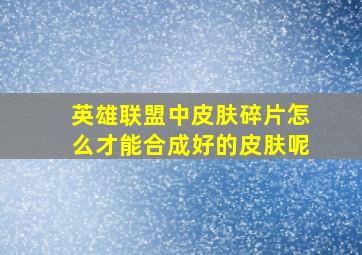 英雄联盟中皮肤碎片怎么才能合成好的皮肤呢